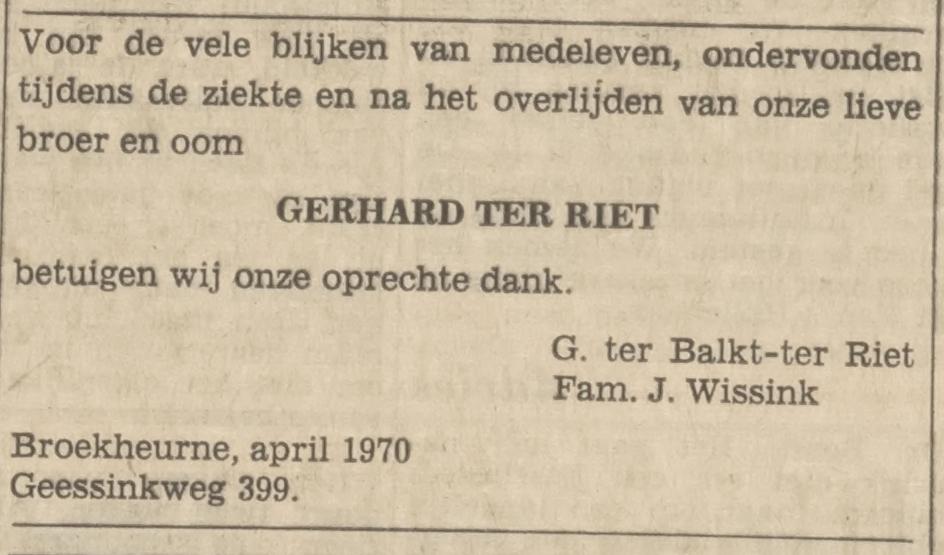 Voor de vele blijken van medeleven, ondervonden tijdens de ziekte en na het overlijden van onze lieve broer en oom

GERHARD TER RIET

betuigen wij onze oprechte dank.

G. ter Balkt-ter Riet
Fam. J. Wissink

Broekheurne, april 1970
Geessinkweg 399.